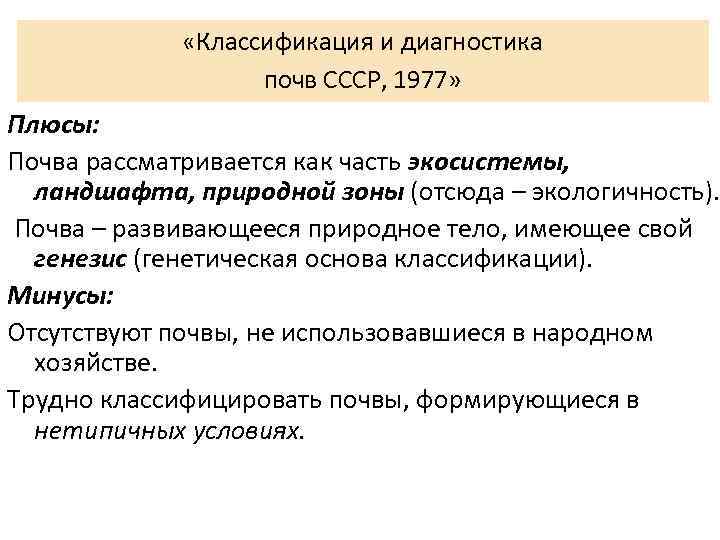 «Классификация и диагностика почв СССР, 1977»

Плюсы:

Почва рассматривается как часть экосистемы, ландшафта, природной зоны (отсюда – экологичность).

Почва – развивающееся природное тело, имеющее свой генезис (генетическая основа классификации).

Минусы:

Отсутствуют почвы, не использовавшиеся в народном хозяйстве.

Трудно классифицировать почвы, формирующиеся в нетипичных условиях.